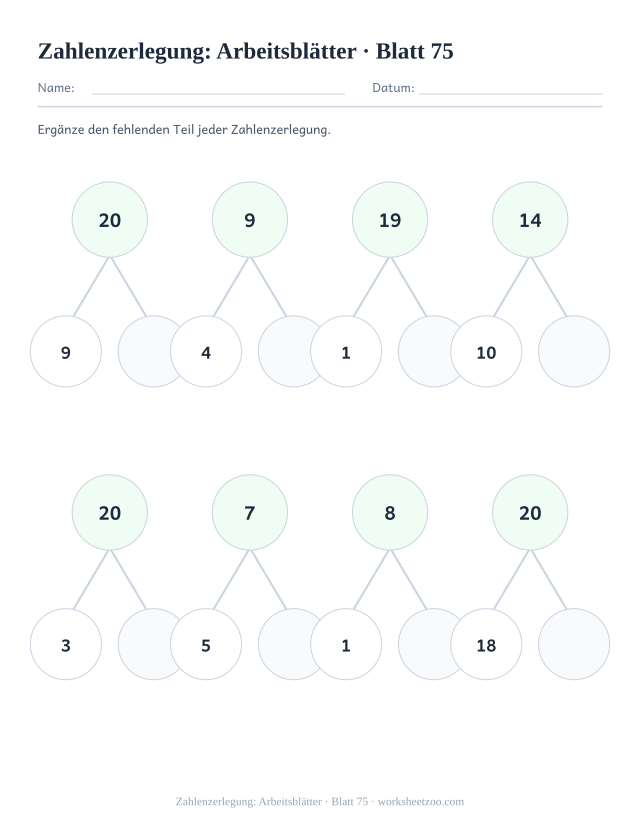 Zahlenzerlegung: Arbeitsblätter · Blatt 75

Name: Datum:

Ergänze den fehlenden Teil jeder Zahlenzerlegung.

20
9

9
4

19
1

14
10

20
3

7
5

8
1

20
18

Zahlenzerlegung: Arbeitsblätter · Blatt 75 · worksheetzoo.com